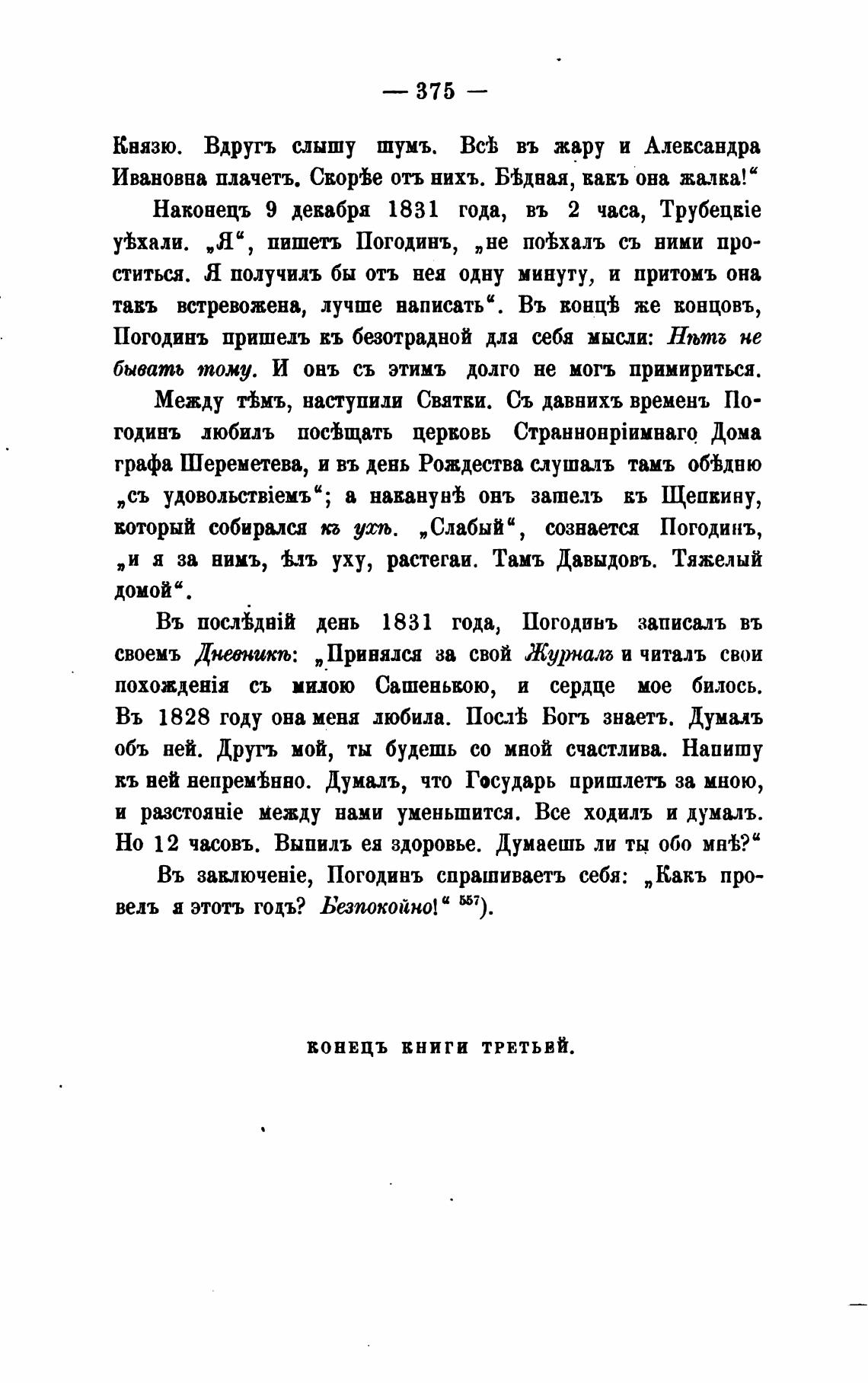 — 375 —

Князю. Вдругъ слышу шумъ. Всѣ въ жару и Александра Ивановна плачетъ. Скорѣе отъ нихъ. Бѣдная, какъ она жалка!“

Наконецъ 9 декабря 1831 года, въ 2 часа, Трубецкіе уѣхали. „Я“, пишетъ Погодинъ, „не поѣхалъ съ ними проститься. Я получилъ бы отъ нея одну минуту, и притомъ она такъ встревожена, лучше написать“. Въ концѣ же концовъ, Погодинъ пришелъ къ безотрадной для себя мысли: Нѣтъ не бывать тому. И онъ съ этимъ долго не могъ примириться.

Между тѣмъ, наступили Святки. Съ давнихъ временъ Погодинъ любилъ посѣщать церковь Страннопріимнаго Дома графа Шереметева, и въ день Рождества слушалъ тамъ обѣдню „съ удовольствіемъ“; а наканунѣ онъ зашелъ къ Щепкину, который собирался къ ухѣ. „Слабый“, сознается Погодинъ, „и я за нимъ, ѣлъ уху, растегаи. Тамъ Давыдовъ. Тяжелый домой“.

Въ послѣдній день 1831 года, Погодинъ записалъ въ своемъ Дневникѣ: „Принялся за свой Журналъ и читалъ свои похожденія съ милою Сашенькою, и сердце мое билось. Въ 1828 году она меня любила. Послѣ Богъ знаетъ. Думалъ объ ней. Другъ мой, ты будешь со мной счастлива. Напишу къ ней непремѣнно. Думалъ, что Государь пришлетъ за мною, и разстояніе между нами уменьшится. Все ходилъ и думалъ. Но 12 часовъ. Выпилъ ея здоровье. Думаешь ли ты обо мнѣ?“

Въ заключеніе, Погодинъ спрашиваетъ себя: „Какъ провелъ я этотъ годъ? Безпокойно!“ $^{557}$).

КОНЕЦЪ КНИГИ ТРЕТЬЕЙ.